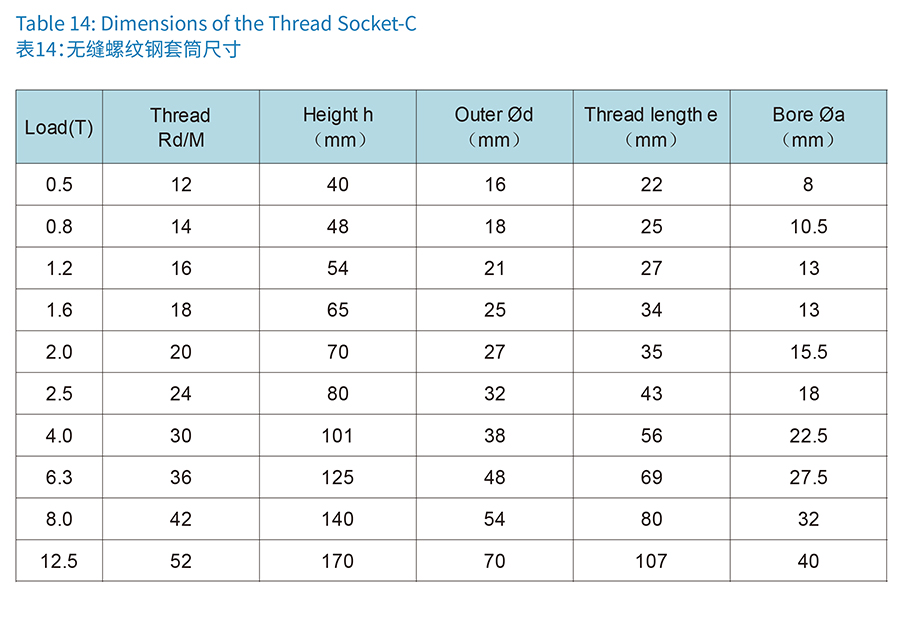 Table 14: Dimensions of the Thread Socket-C
表14:无缝螺纹钢套筒尺寸

| Load(T) | Thread Rd/M | Height h （mm） | Outer Ød （mm） | Thread length e （mm） | Bore Øa （mm） |
|---|---|---|---|---|---|
| 0.5 | 12 | 40 | 16 | 22 | 8 |
| 0.8 | 14 | 48 | 18 | 25 | 10.5 |
| 1.2 | 16 | 54 | 21 | 27 | 13 |
| 1.6 | 18 | 65 | 25 | 34 | 13 |
| 2.0 | 20 | 70 | 27 | 35 | 15.5 |
| 2.5 | 24 | 80 | 32 | 43 | 18 |
| 4.0 | 30 | 101 | 38 | 56 | 22.5 |
| 6.3 | 36 | 125 | 48 | 69 | 27.5 |
| 8.0 | 42 | 140 | 54 | 80 | 32 |
| 12.5 | 52 | 170 | 70 | 107 | 40 |